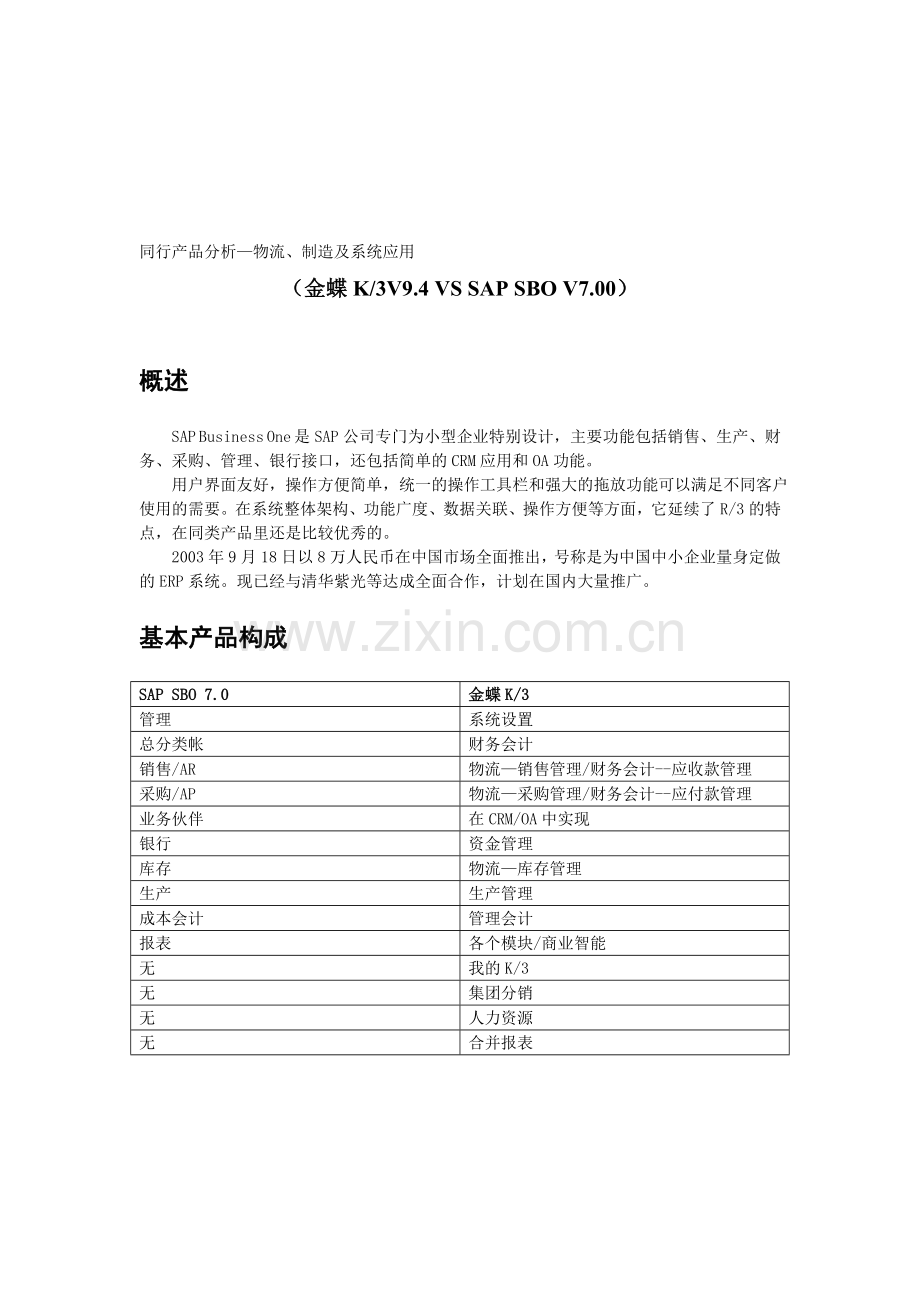 同行产品分析—物流、制造及系统应用

（金蝶K/3V9.4 VS SAP SBO V7.00）

概述

SAP Business One是SAP公司专门为小型企业特别设计，主要功能包括销售、生产、财务、采购、管理、银行接口，还包括简单的CRM应用和OA功能。

用户界面友好，操作方便简单，统一的操作工具栏和强大的拖放功能可以满足不同客户使用的需要。在系统整体架构、功能广度、数据关联、操作方便等方面，它延续了R/3的特点，在同类产品里还是比较优秀的。

2003年9月18日以8万人民币在中国市场全面推出，号称是为中国中小企业量身定做的ERP系统。现已经与清华紫光等达成全面合作，计划在国内大量推广。

基本产品构成

| SAP SBO 7.0 | 金蝶K/3 |
|---|---|
| 管理 | 系统设置 |
| 总分类帐 | 财务会计 |
| 销售/AR | 物流—销售管理/财务会计--应收款管理 |
| 采购/AP | 物流—采购管理/财务会计--应付款管理 |
| 业务伙伴 | 在CRM/OA中实现 |
| 银行 | 资金管理 |
| 库存 | 物流—库存管理 |
| 生产 | 生产管理 |
| 成本会计 | 管理会计 |
| 报表 | 各个模块/商业智能 |
| 无 | 我的K/3 |
| 无 | 集团分销 |
| 无 | 人力资源 |
| 无 | 合并报表 |

www.zixin.com.cn